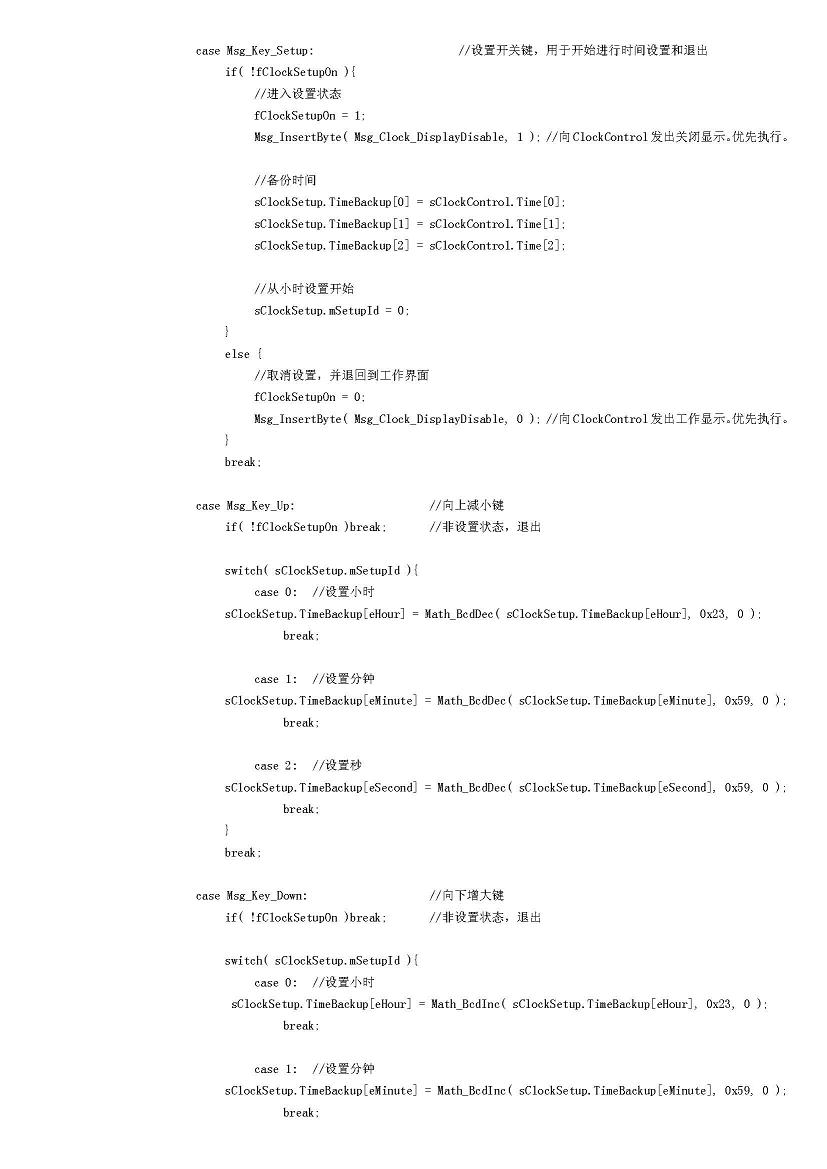 case Msg_Key_Setup: //设置开关键，用于开始进行时间设置和退出
if( !fClockSetupOn ){
//进入设置状态
fClockSetupOn = 1;
Msg_InsertByte( Msg_Clock_DisplayDisable, 1 ); //向ClockControl发出关闭显示。优先执行。

//备份时间
sClockSetup.TimeBackup[0] = sClockControl.Time[0];
sClockSetup.TimeBackup[1] = sClockControl.Time[1];
sClockSetup.TimeBackup[2] = sClockControl.Time[2];

//从小时设置开始
sClockSetup.mSetupId = 0;
}
else {
//取消设置，并退回到工作界面
fClockSetupOn = 0;
Msg_InsertByte( Msg_Clock_DisplayDisable, 0 ); //向ClockControl发出工作显示。优先执行。
}
break;

case Msg_Key_Up: //向上减小键
if( !fClockSetupOn )break; //非设置状态，退出

switch( sClockSetup.mSetupId ){
case 0: //设置小时
sClockSetup.TimeBackup[eHour] = Math_BcdDec( sClockSetup.TimeBackup[eHour], 0x23, 0 );
break;

case 1: //设置分钟
sClockSetup.TimeBackup[eMinute] = Math_BcdDec( sClockSetup.TimeBackup[eMinute], 0x59, 0 );
break;

case 2: //设置秒
sClockSetup.TimeBackup[eSecond] = Math_BcdDec( sClockSetup.TimeBackup[eSecond], 0x59, 0 );
break;
}
break;

case Msg_Key_Down: //向下增大键
if( !fClockSetupOn )break; //非设置状态，退出

switch( sClockSetup.mSetupId ){
case 0: //设置小时
sClockSetup.TimeBackup[eHour] = Math_BcdInc( sClockSetup.TimeBackup[eHour], 0x23, 0 );
break;

case 1: //设置分钟
sClockSetup.TimeBackup[eMinute] = Math_BcdInc( sClockSetup.TimeBackup[eMinute], 0x59, 0 );
break;